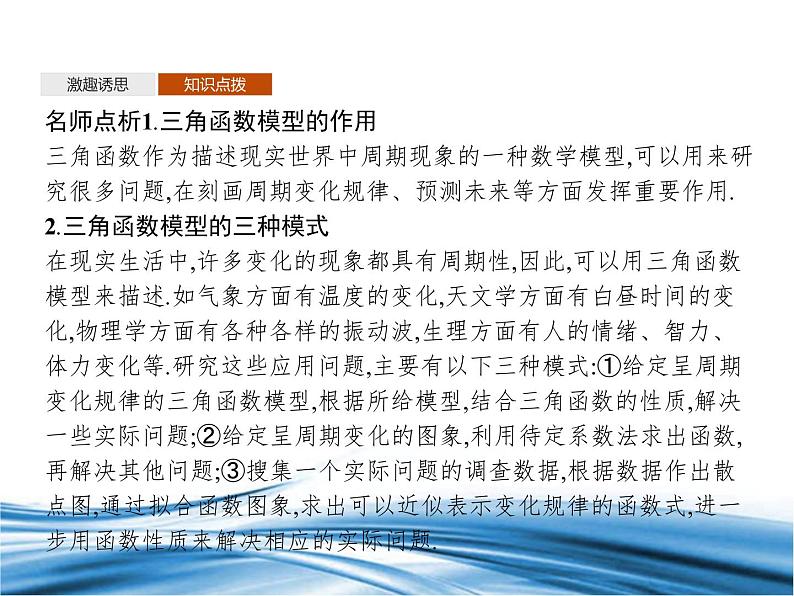 激趣诱思　知识点拨

名师点析1.三角函数模型的作用

三角函数作为描述现实世界中周期现象的一种数学模型,可以用来研究很多问题,在刻画周期变化规律、预测未来等方面发挥重要作用.

2.三角函数模型的三种模式

在现实生活中,许多变化的现象都具有周期性,因此,可以用三角函数模型来描述.如气象方面有温度的变化,天文学方面有白昼时间的变化,物理学方面有各种各样的振动波,生理方面有人的情绪、智力、体力变化等.研究这些应用问题,主要有以下三种模式:①给定呈周期变化规律的三角函数模型,根据所给模型,结合三角函数的性质,解决一些实际问题;②给定呈周期变化的图象,利用待定系数法求出函数,再解决其他问题;③搜集一个实际问题的调查数据,根据数据作出散点图,通过拟合函数图象,求出可以近似表示变化规律的函数式,进一步用函数性质来解决相应的实际问题.